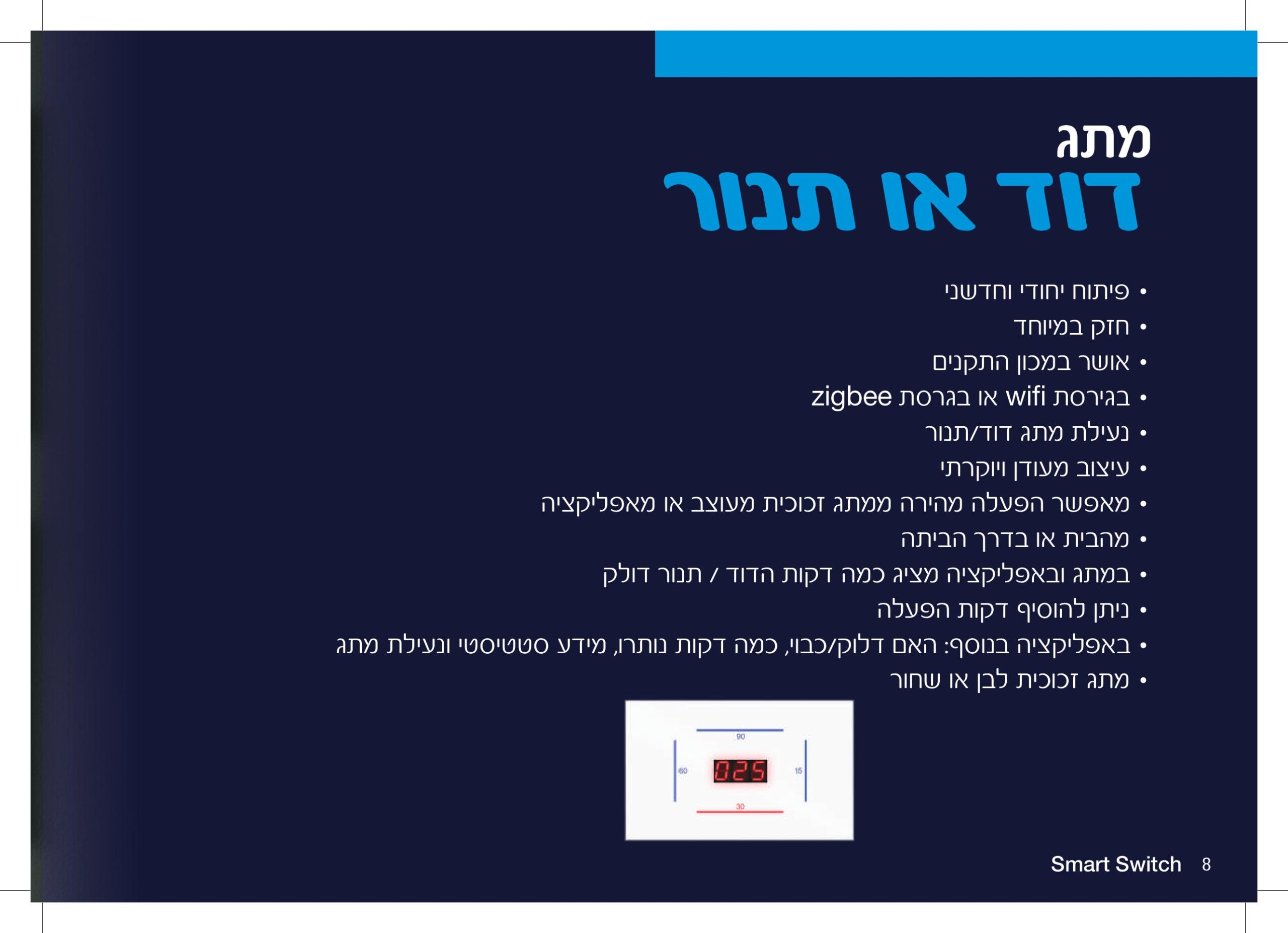 מתג
דוד או תנור

• פיתוח יחודי וחדשני
• חזק במיוחד
• אושר במכון התקנים
• בגירסת wifi או בגרסת zigbee
• נעילת מתג דוד/תנור
• עיצוב מעודן ויוקרתי
• מאפשר הפעלה מהירה ממתג זכוכית מעוצב או מאפליקציה
• מהבית או בדרך הביתה
• במתג ובאפליקציה מציג כמה דקות הדוד / תנור דולק
• ניתן להוסיף דקות הפעלה
• באפליקציה בנוסף: האם דלוק/כבוי, כמה דקות נותרו, מידע סטטיסטי ונעילת מתג
• מתג זכוכית לבן או שחור

90
60
025
15
30

Smart Switch 8